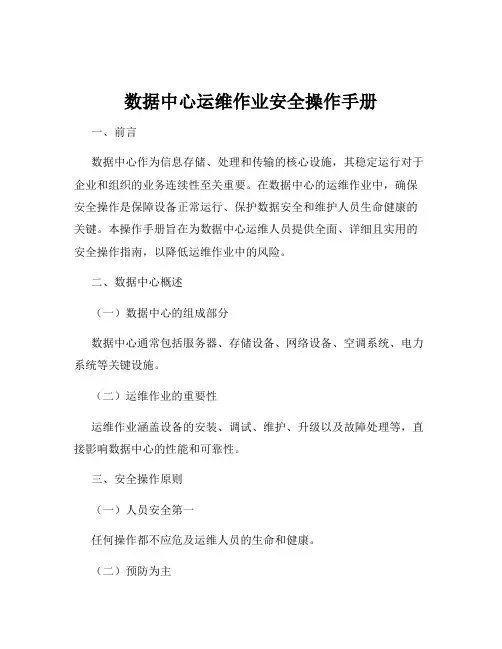 数据中心运维作业安全操作手册

一、前言

数据中心作为信息存储、处理和传输的核心设施，其稳定运行对于企业和组织的业务连续性至关重要。在数据中心的运维作业中，确保安全操作是保障设备正常运行、保护数据安全和维护人员生命健康的关键。本操作手册旨在为数据中心运维人员提供全面、详细且实用的安全操作指南，以降低运维作业中的风险。

二、数据中心概述

（一）数据中心的组成部分

数据中心通常包括服务器、存储设备、网络设备、空调系统、电力系统等关键设施。

（二）运维作业的重要性

运维作业涵盖设备的安装、调试、维护、升级以及故障处理等，直接影响数据中心的性能和可靠性。

三、安全操作原则

（一）人员安全第一

任何操作都不应危及运维人员的生命和健康。

（二）预防为主